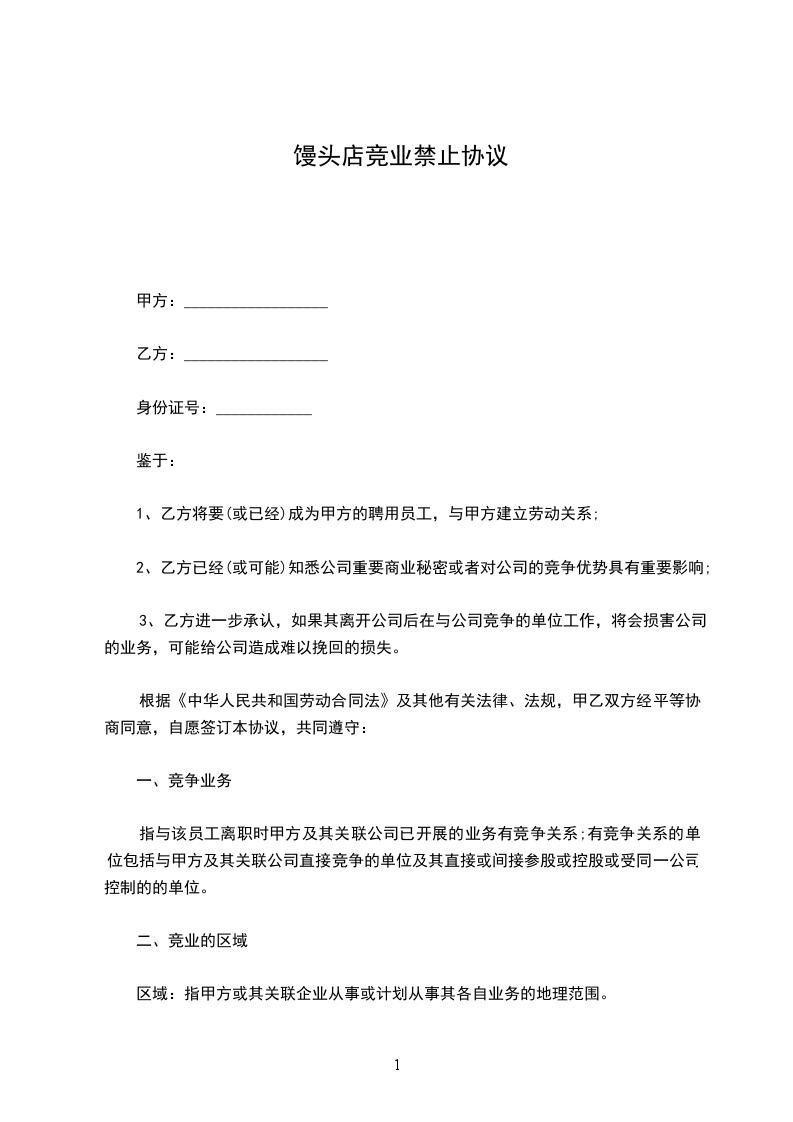 馒头店竞业禁止协议

甲方：__________________

乙方：__________________

身份证号：____________

鉴于：

1、乙方将要(或已经)成为甲方的聘用员工，与甲方建立劳动关系;

2、乙方已经(或可能)知悉公司重要商业秘密或者对公司的竞争优势具有重要影响;

3、乙方进一步承认，如果其离开公司后在与公司竞争的单位工作，将会损害公司的业务，可能给公司造成难以挽回的损失。

根据《中华人民共和国劳动合同法》及其他有关法律、法规，甲乙双方经平等协商同意，自愿签订本协议，共同遵守：

一、竞争业务

指与该员工离职时甲方及其关联公司已开展的业务有竞争关系;有竞争关系的单位包括与甲方及其关联公司直接竞争的单位及其直接或间接参股或控股或受同一公司控制的的单位。

二、竞业的区域

区域：指甲方或其关联企业从事或计划从事其各自业务的地理范围。

1